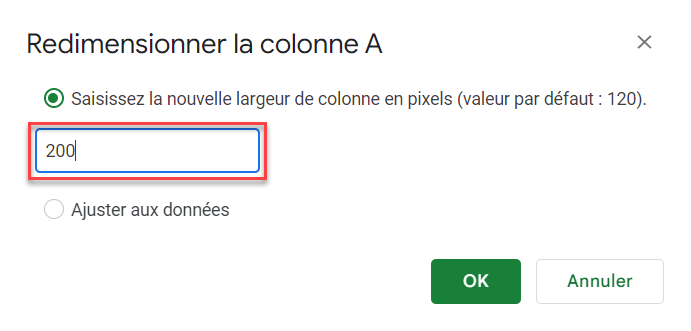 Redimensionner la colonne A

×

Saisissez la nouvelle largeur de colonne en pixels (valeur par défaut : 120).

200

Ajuster aux données

OK

Annuler